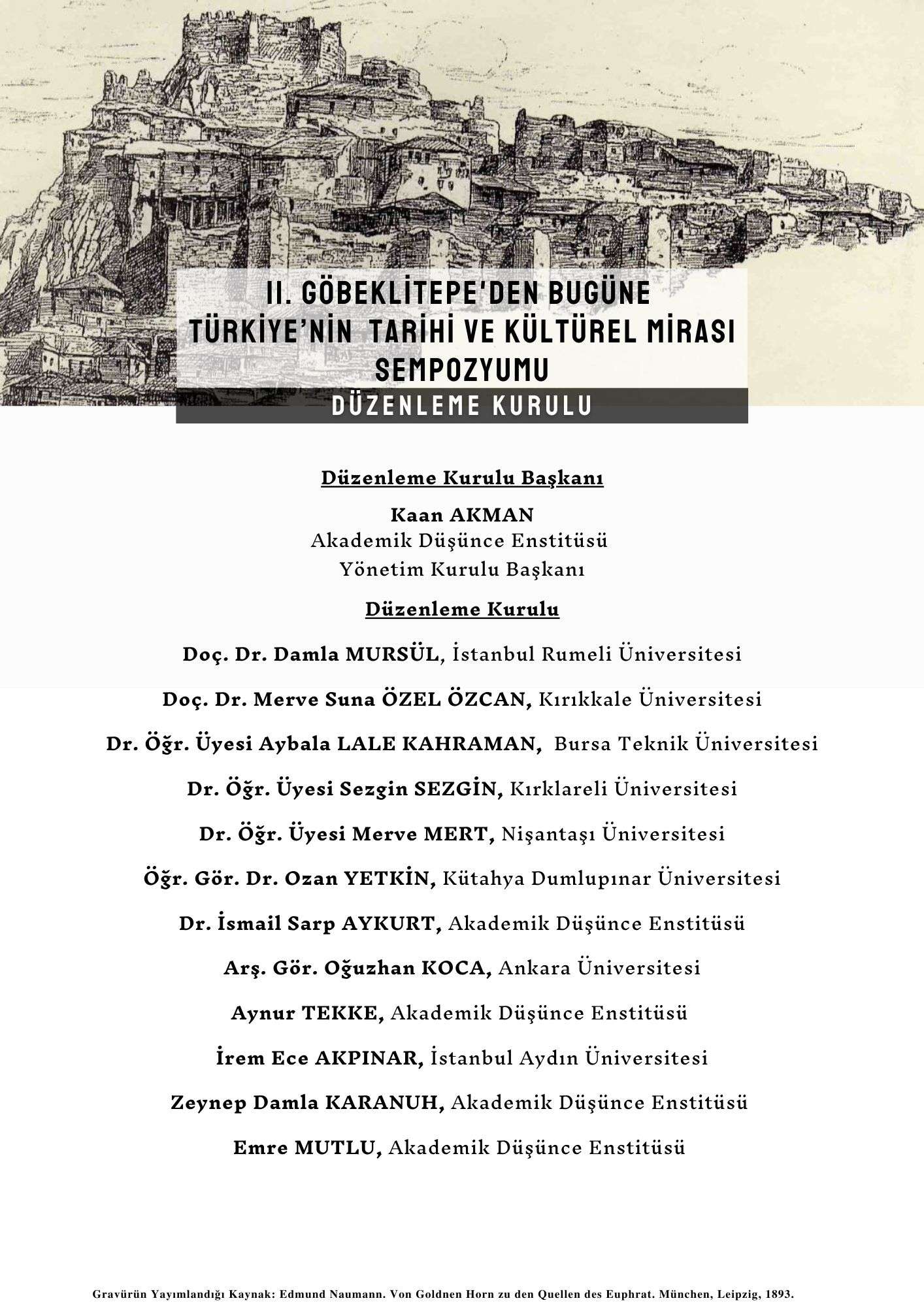 II. GÖBEKLİTEPE'DEN BUGÜNE TÜRKİYE'NİN TARİHİ VE KÜLTÜREL MİRASI SEMPOZYUMU

DÜZENLEME KURULU

Düzenleme Kurulu Başkanı

Kaan AKMAN
Akademik Düşünce Enstitüsü
Yönetim Kurulu Başkanı

Düzenleme Kurulu

Doç. Dr. Damla MURSÜL, İstanbul Rumeli Üniversitesi

Doç. Dr. Merve Suna ÖZEL ÖZCAN, Kırıkkale Üniversitesi

Dr. Öğr. Üyesi Aybala LALE KAHRAMAN, Bursa Teknik Üniversitesi

Dr. Öğr. Üyesi Sezgin SEZGİN, Kırklareli Üniversitesi

Dr. Öğr. Üyesi Merve MERT, Nişantaşı Üniversitesi

Öğr. Gör. Dr. Ozan YETKİN, Kütahya Dumlupınar Üniversitesi

Dr. İsmail Sarp AYKURT, Akademik Düşünce Enstitüsü

Arş. Gör. Oğuzhan KOCA, Ankara Üniversitesi

Aynur TEKKE, Akademik Düşünce Enstitüsü

İrem Ece AKPINAR, İstanbul Aydın Üniversitesi

Zeynep Damla KARANUH, Akademik Düşünce Enstitüsü

Emre MUTLU, Akademik Düşünce Enstitüsü

Gravürün Yayımlandığı Kaynak: Edmund Naumann. Von Goldnen Horn zu den Quellen des Euphrat. München, Leipzig, 1893.